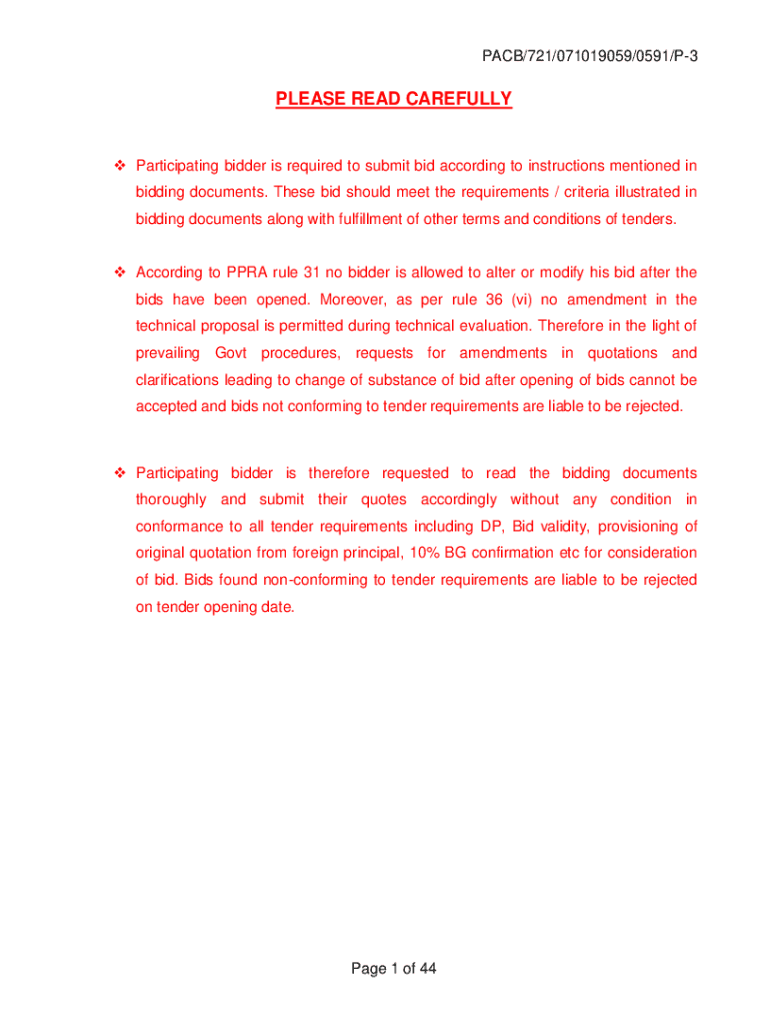 PACB/721/071019059/0591/P-3

PLEASE READ CAREFULLY

❖ Participating bidder is required to submit bid according to instructions mentioned in bidding documents. These bid should meet the requirements / criteria illustrated in bidding documents along with fulfillment of other terms and conditions of tenders.

❖ According to PPRA rule 31 no bidder is allowed to alter or modify his bid after the bids have been opened. Moreover, as per rule 36 (vi) no amendment in the technical proposal is permitted during technical evaluation. Therefore in the light of prevailing Govt procedures, requests for amendments in quotations and clarifications leading to change of substance of bid after opening of bids cannot be accepted and bids not conforming to tender requirements are liable to be rejected.

❖ Participating bidder is therefore requested to read the bidding documents thoroughly and submit their quotes accordingly without any condition in conformance to all tender requirements including DP, Bid validity, provisioning of original quotation from foreign principal, 10% BG confirmation etc for consideration of bid. Bids found non-conforming to tender requirements are liable to be rejected on tender opening date.

Page 1 of 44